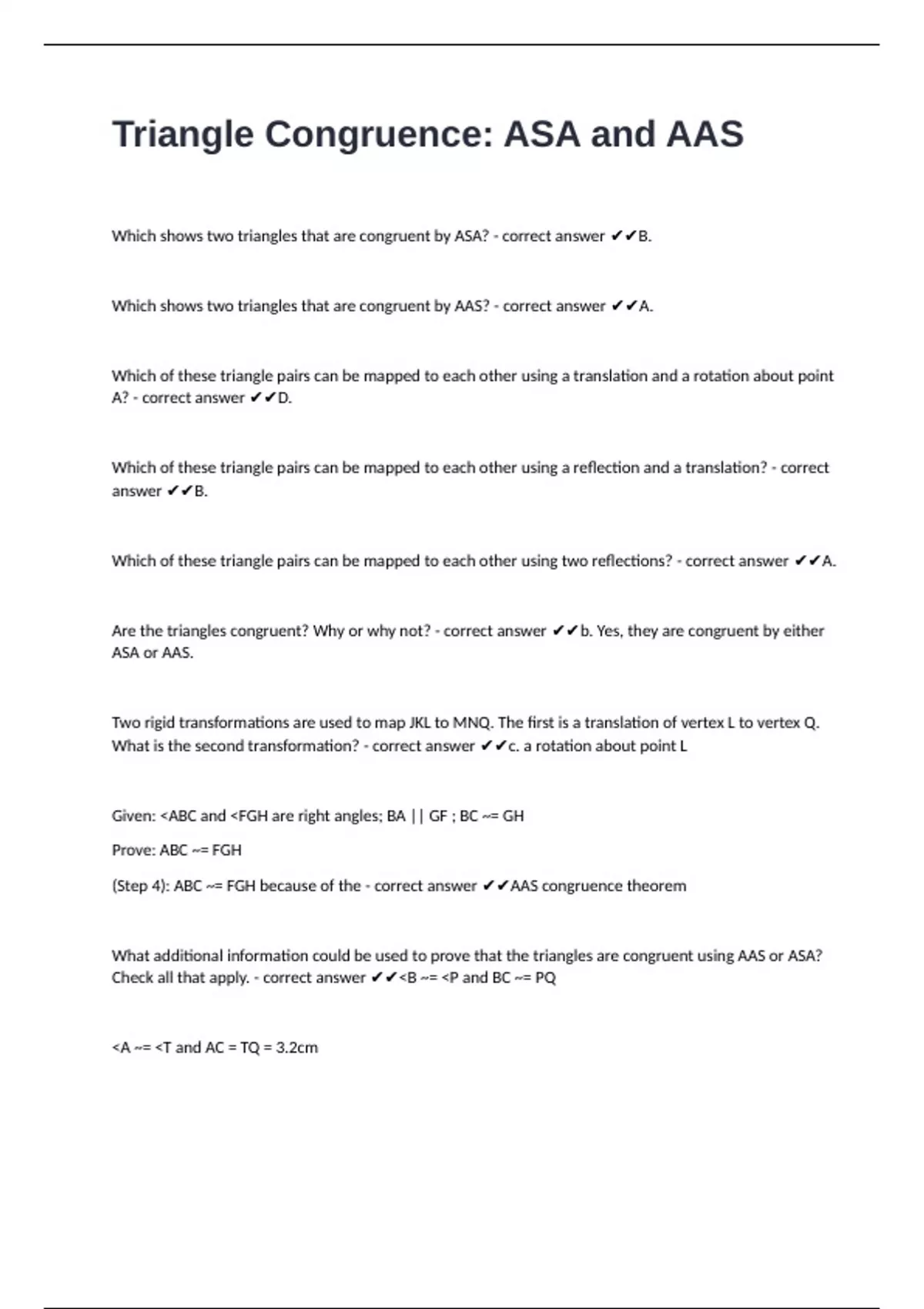 Triangle Congruence: ASA and AAS

Which shows two triangles that are congruent by ASA? - correct answer ✔✔B.

Which shows two triangles that are congruent by AAS? - correct answer ✔✔A.

Which of these triangle pairs can be mapped to each other using a translation and a rotation about point A? - correct answer ✔✔D.

Which of these triangle pairs can be mapped to each other using a reflection and a translation? - correct answer ✔✔B.

Which of these triangle pairs can be mapped to each other using two reflections? - correct answer ✔✔A.

Are the triangles congruent? Why or why not? - correct answer ✔✔b. Yes, they are congruent by either ASA or AAS.

Two rigid transformations are used to map JKL to MNQ. The first is a translation of vertex L to vertex Q. What is the second transformation? - correct answer ✔✔c. a rotation about point L

Given: <ABC and <FGH are right angles; BA || GF ; BC ~= GH

Prove: ABC ~= FGH

(Step 4): ABC ~= FGH because of the - correct answer ✔✔AAS congruence theorem

What additional information could be used to prove that the triangles are congruent using AAS or ASA? Check all that apply. - correct answer ✔✔<B ~= <P and BC ~= PQ

<A ~= <T and AC = TQ = 3.2cm